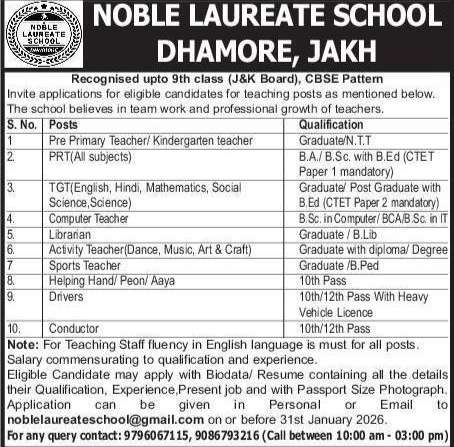 NOBLE LAUREATE SCHOOL

NOBLE LAUREATE SCHOOL DHAMORE, JAKH

Recognised upto 9th class (J&K Board), CBSE Pattern

Invite applications for eligible candidates for teaching posts as mentioned below. The school believes in team work and professional growth of teachers.

| S. No. | Posts | Qualification |
|---|---|---|
| 1 | Pre Primary Teacher/ Kindergarten teacher | Graduate/N.T.T |
| 2. | PRT(All subjects) | B.A./ B.Sc. with B.Ed (CTET Paper 1 mandatory) |
| 3. | TGT(English, Hindi, Mathematics, Social Science,Science) | Graduate/ Post Graduate with B.Ed (CTET Paper 2 mandatory) |
| 4. | Computer Teacher | B.Sc. in Computer/ BCA/B.Sc. in IT |
| 5. | Librarian | Graduate / B.Lib |
| 6. | Activity Teacher(Dance, Music, Art & Craft) | Graduate with diploma/ Degree |
| 7 | Sports Teacher | Graduate /B.Ped |
| 8. | Helping Hand/ Peon/ Aaya | 10th Pass |
| 9. | Drivers | 10th/12th Pass With Heavy Vehicle Licence |
| 10. | Conductor | 10th/12th Pass |

Note: For Teaching Staff fluency in English language is must for all posts. Salary commensurating to qualification and experience.
Eligible Candidate may apply with Biodata/ Resume containing all the details their Qualification, Experience,Present job and with Passport Size Photograph. Application can be given in Personal or Email to noblelaureateschool@gmail.com on or before 31st January 2026.
For any query contact: 9796067115, 9086793216 (Call between 10:00 am - 03:00 pm)